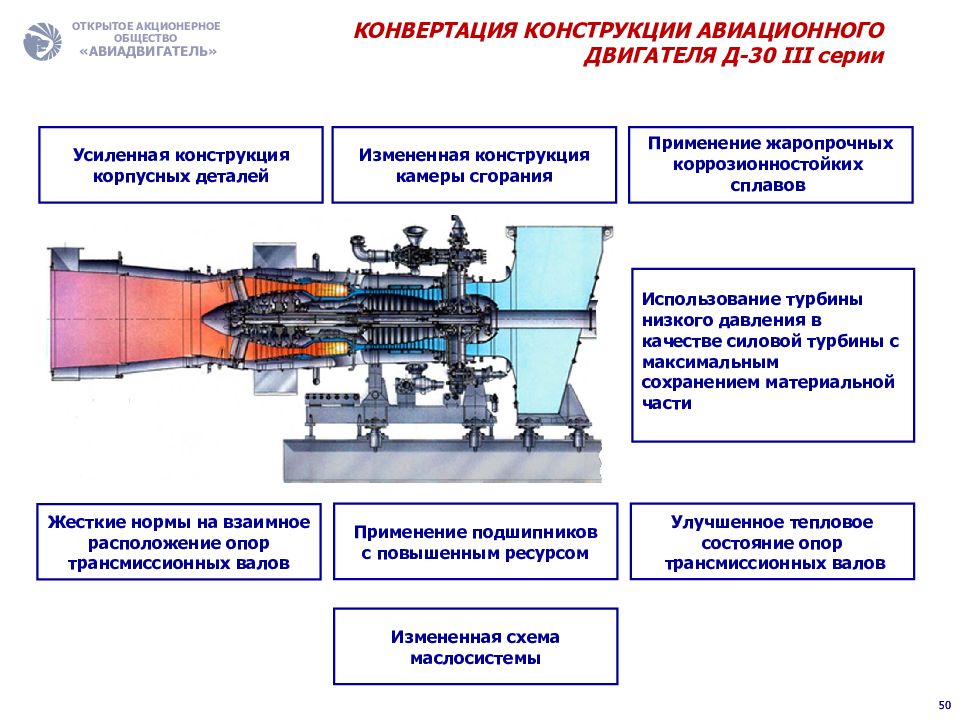 ОТКРЫТОЕ АКЦИОНЕРНОЕ ОБЩЕСТВО «АВИАДВИГАТЕЛЬ»

КОНВЕРТАЦИЯ КОНСТРУКЦИИ АВИАЦИОННОГО ДВИГАТЕЛЯ Д-30 III серии

Усиленная конструкция корпусных деталей

Измененная конструкция камеры сгорания

Применение жаропрочных коррозионностойких сплавов

Использование турбины низкого давления в качестве силовой турбины с максимальным сохранением материальной части

Жесткие нормы на взаимное расположение опор трансмиссионных валов

Применение подшипников с повышенным ресурсом

Улучшенное тепловое состояние опор трансмиссионных валов

Измененная схема маслосистемы

50